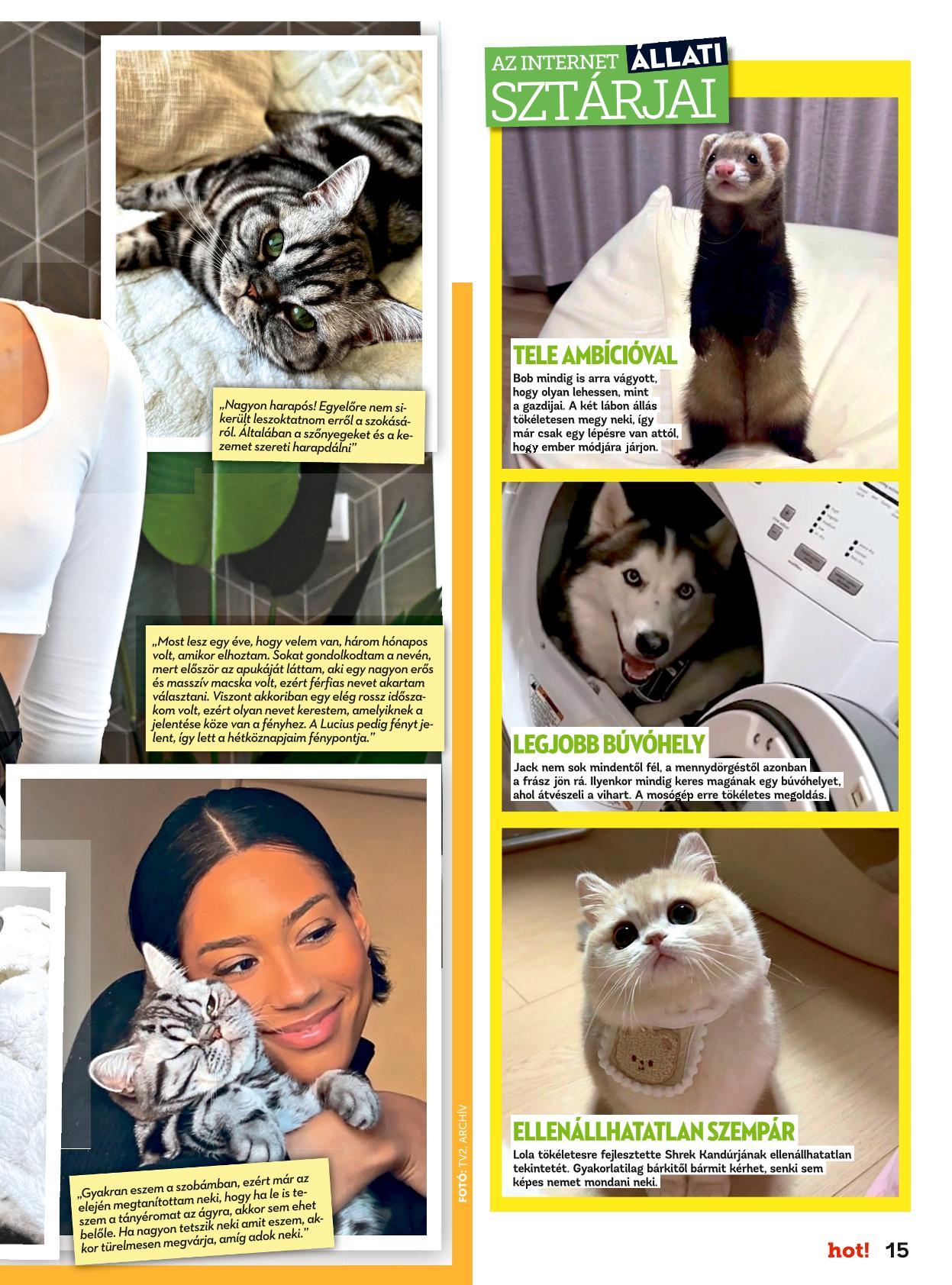 „Nagyon harapós! Egyelőre nem sikerült leszoktatnom erről a szokásáról. Általában a szőnyegeket és a kezemet szereti harapdálni"

„Most lesz egy éve, hogy velem van, három hónapos volt, amikor elhoztam. Sokat gondolkodtam a nevén, mert először az apukáját láttam, aki egy nagyon erős és masszív macska volt, ezért férfias nevet akartam választani. Viszont akkoriban egy elég rossz időszakom volt, ezért olyan nevet kerestem, amelyiknek a jelentése köze van a fényhez. A Lucius pedig fényt jelent, így lett a hétköznapjaim fénypontja."

„Gyakran eszem a szobámban, ezért már az elején megtanítottam neki, hogy ha le is teszem a tányéromat az ágyra, akkor sem ehet belőle. Ha nagyon tetszik neki amit eszem, akkor türelmesen megvárja, amíg adok neki."

FOTÓ: TV2, ARCHÍV

AZ INTERNET ÁLLATI SZTÁRJAI

TELE AMBÍCIÓVAL
Bob mindig is arra vágyott, hogy olyan lehessen, mint a gazdijai. A két lábon állás tökéletesen megy neki, így már csak egy lépésre van attól, hogy ember módjára járjon.

LEGJOBB BÚVÓHELY
Jack nem sok mindentől fél, a mennydörgéstől azonban a frász jön rá. Ilyenkor mindig keres magának egy búvóhelyet, ahol átvészeli a vihart. A mosógép erre tökéletes megoldás.

ELLENÁLLHATATLAN SZEMPÁR
Lola tökéletesre fejlesztette Shrek Kandúrjának ellenállhatatlan tekintetét. Gyakorlatilag bárkitől bármit kérhet, senki sem képes nemet mondani neki.

hot! 15